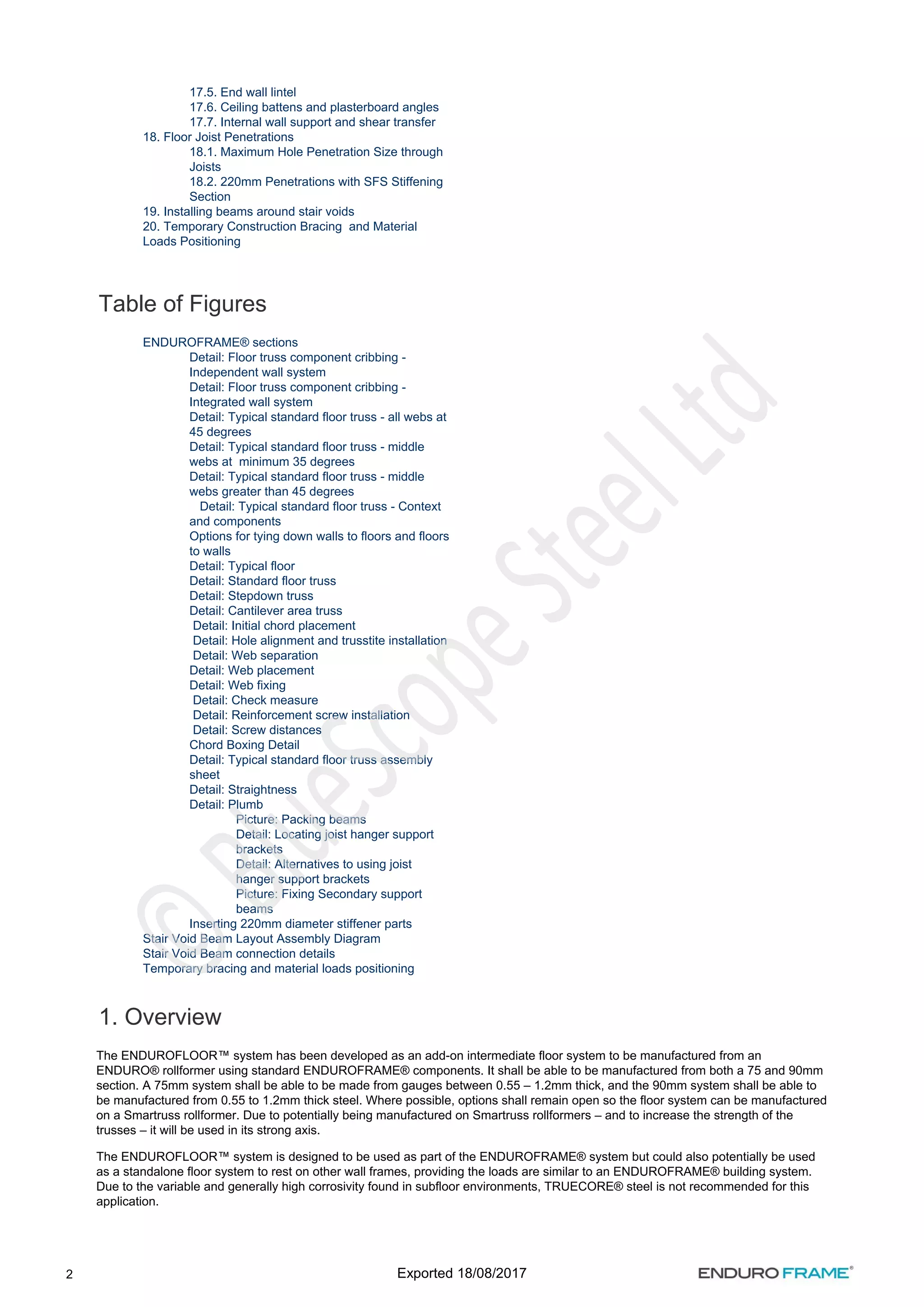 17.5. End wall lintel
17.6. Ceiling battens and plasterboard angles
17.7. Internal wall support and shear transfer
18. Floor Joist Penetrations
18.1. Maximum Hole Penetration Size through Joists
18.2. 220mm Penetrations with SFS Stiffening Section
19. Installing beams around stair voids
20. Temporary Construction Bracing and Material Loads Positioning

Table of Figures

ENDUROFRAME® sections
Detail: Floor truss component cribbing - Independent wall system
Detail: Floor truss component cribbing - Integrated wall system
Detail: Typical standard floor truss - all webs at 45 degrees
Detail: Typical standard floor truss - middle webs at minimum 35 degrees
Detail: Typical standard floor truss - middle webs greater than 45 degrees
Detail: Typical standard floor truss - Context and components
Options for tying down walls to floors and floors to walls
Detail: Typical floor
Detail: Standard floor truss
Detail: Stepdown truss
Detail: Cantilever area truss
Detail: Initial chord placement
Detail: Hole alignment and trusstite installation
Detail: Web separation
Detail: Web placement
Detail: Web fixing
Detail: Check measure
Detail: Reinforcement screw installation
Detail: Screw distances
Chord Boxing Detail
Detail: Typical standard floor truss assembly sheet
Detail: Straightness
Detail: Plumb
Picture: Packing beams
Detail: Locating joist hanger support brackets
Detail: Alternatives to using joist hanger support brackets
Picture: Fixing Secondary support beams
Inserting 220mm diameter stiffener parts
Stair Void Beam Layout Assembly Diagram
Stair Void Beam connection details
Temporary bracing and material loads positioning

© BlueScope Steel Ltd

1. Overview

The ENDUROFLOOR™ system has been developed as an add-on intermediate floor system to be manufactured from an ENDURO® rollformer using standard ENDUROFRAME® components. It shall be able to be manufactured from both a 75 and 90mm section. A 75mm system shall be able to be made from gauges between 0.55 – 1.2mm thick, and the 90mm system shall be able to be manufactured from 0.55 to 1.2mm thick steel. Where possible, options shall remain open so the floor system can be manufactured on a Smartruss rollformer. Due to potentially being manufactured on Smartruss rollformers – and to increase the strength of the trusses – it will be used in its strong axis.

The ENDUROFLOOR™ system is designed to be used as part of the ENDUROFRAME® system but could also potentially be used as a standalone floor system to rest on other wall frames, providing the loads are similar to an ENDUROFRAME® building system. Due to the variable and generally high corrosivity found in subfloor environments, TRUECORE® steel is not recommended for this application.

2
Exported 18/08/2017
ENDURO FRAME®